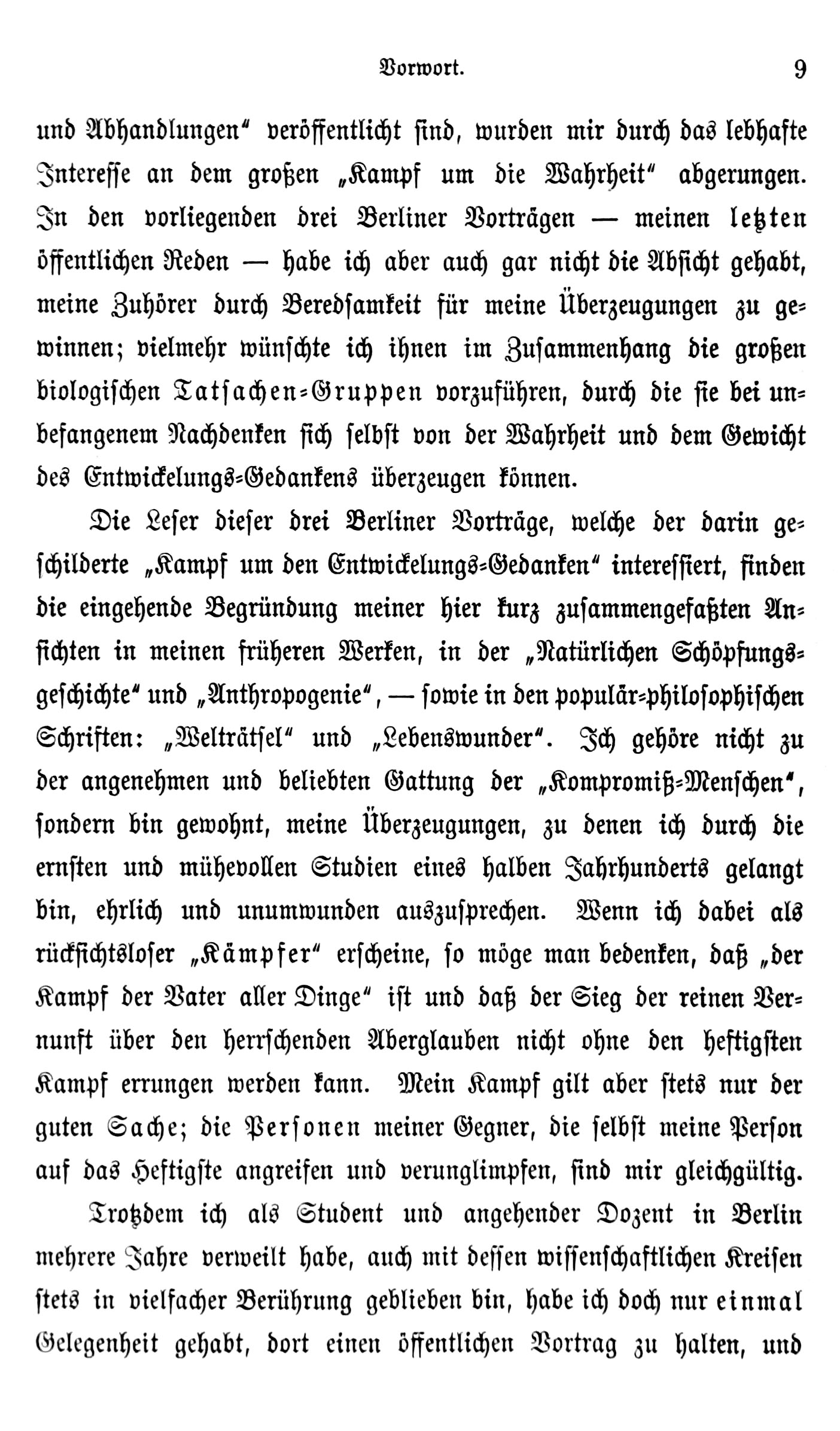 Vorwort. 9

und Abhandlungen" veröffentlicht sind, wurden mir durch das lebhafte Interesse an dem großen „Kampf um die Wahrheit" abgerungen. In den vorliegenden drei Berliner Vorträgen — meinen letzten öffentlichen Reden — habe ich aber auch gar nicht die Absicht gehabt, meine Zuhörer durch Beredsamkeit für meine Überzeugungen zu gewinnen; vielmehr wünschte ich ihnen im Zusammenhang die großen biologischen Tatsachen-Gruppen vorzuführen, durch die sie bei unbefangenem Nachdenken sich selbst von der Wahrheit und dem Gewicht des Entwickelungs-Gedankens überzeugen können.

Die Leser dieser drei Berliner Vorträge, welche der darin geschilderte „Kampf um den Entwickelungs-Gedanken" interessiert, finden die eingehende Begründung meiner hier kurz zusammengefaßten Ansichten in meinen früheren Werken, in der „Natürlichen Schöpfungsgeschichte" und „Anthropogenie", — sowie in den populär-philosophischen Schriften: „Welträtsel" und „Lebenswunder". Ich gehöre nicht zu der angenehmen und beliebten Gattung der „Kompromiß-Menschen", sondern bin gewohnt, meine Überzeugungen, zu denen ich durch die ernsten und mühevollen Studien eines halben Jahrhunderts gelangt bin, ehrlich und unumwunden auszusprechen. Wenn ich dabei als rücksichtsloser „Kämpfer" erscheine, so möge man bedenken, daß „der Kampf der Vater aller Dinge" ist und daß der Sieg der reinen Vernunft über den herrschenden Aberglauben nicht ohne den heftigsten Kampf errungen werden kann. Mein Kampf gilt aber stets nur der guten Sache; die Personen meiner Gegner, die selbst meine Person auf das Heftigste angreifen und verunglimpfen, sind mir gleichgültig.

Trotzdem ich als Student und angehender Dozent in Berlin mehrere Jahre verweilt habe, auch mit dessen wissenschaftlichen Kreisen stets in vielfacher Berührung geblieben bin, habe ich doch nur einmal Gelegenheit gehabt, dort einen öffentlichen Vortrag zu halten, und